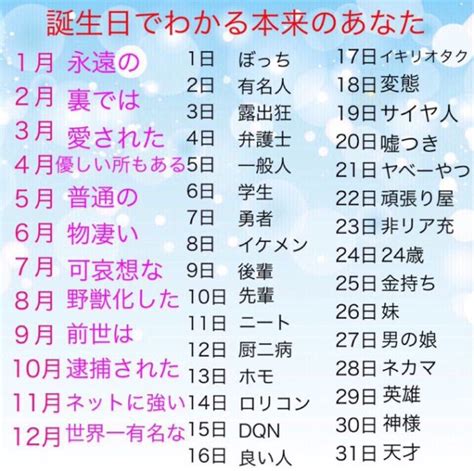 誕生日でわかる本来のあなた

1月 永遠の
2月 裏では
3月 愛された
4月 優しい所もある
5月 普通の
6月 物凄い
7月 可哀想な
8月 野獣化した
9月 前世は
10月 逮捕された
11月 ネットに強い
12月 世界一有名な

1日 ぼっち
2日 有名人
3日 露出狂
4日 弁護士
5日 一般人
6日 学生
7日 勇者
8日 イケメン
9日 後輩
10日 先輩
11日 ニート
12日 厨二病
13日 ホモ
14日 ロリコン
15日 DQN
16日 良い人

17日 イキリオタク
18日 変態
19日 サイヤ人
20日 嘘つき
21日 ヤベーやつ
22日 頑張り屋
23日 非リア充
24日 24歳
25日 金持ち
26日 妹
27日 男の娘
28日 ネカマ
29日 英雄
30日 神様
31日 天才